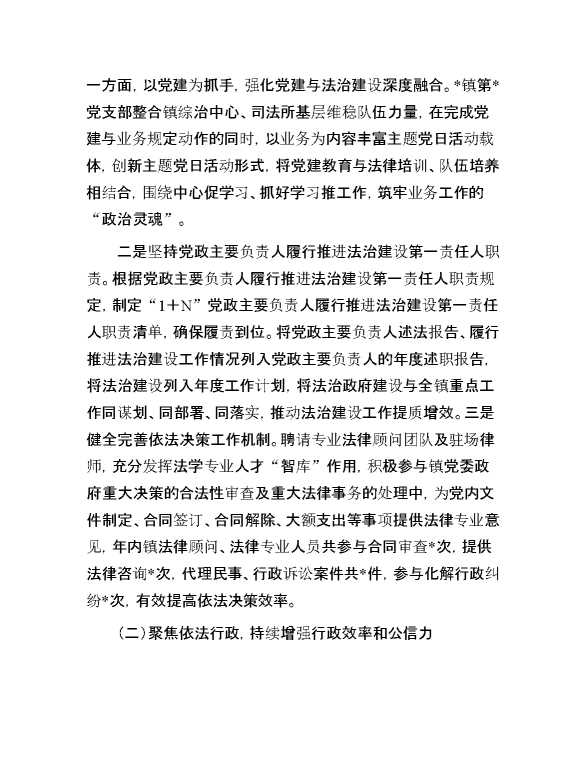 一方面，以党建为抓手，强化党建与法治建设深度融合。*镇第*党支部整合镇综治中心、司法所基层维稳队伍力量，在完成党建与业务规定动作的同时，以业务为内容丰富主题党日活动载体，创新主题党日活动形式，将党建教育与法律培训、队伍培养相结合，围绕中心促学习、抓好学习推工作，筑牢业务工作的“政治灵魂”。

二是坚持党政主要负责人履行推进法治建设第一责任人职责。根据党政主要负责人履行推进法治建设第一责任人职责规定，制定“1+N”党政主要负责人履行推进法治建设第一责任人职责清单，确保履责到位。将党政主要负责人述法报告、履行推进法治建设工作情况列入党政主要负责人的年度述职报告，将法治建设列入年度工作计划，将法治政府建设与全镇重点工作同谋划、同部署、同落实，推动法治建设工作提质增效。三是健全完善依法决策工作机制。聘请专业法律顾问团队及驻场律师，充分发挥法学专业人才“智库”作用，积极参与镇党委政府重大决策的合法性审查及重大法律事务的处理中，为党内文件制定、合同签订、合同解除、大额支出等事项提供法律专业意见，年内镇法律顾问、法律专业人员共参与合同审查*次，提供法律咨询*次，代理民事、行政诉讼案件共*件，参与化解行政纠纷*次，有效提高依法决策效率。

（二）聚焦依法行政，持续增强行政效率和公信力